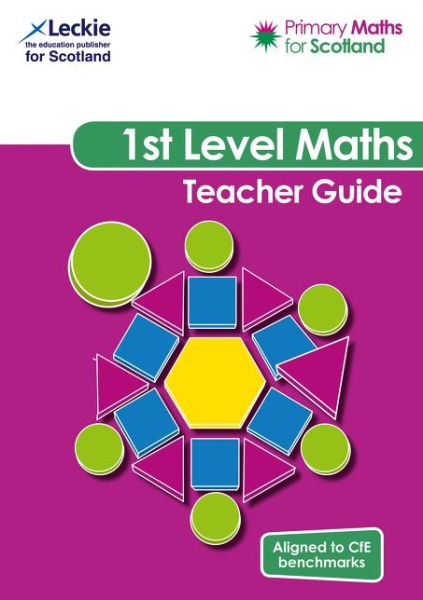 Leckie
the education publisher
for Scotland

Primary Maths
for Scotland

1st Level Maths
Teacher Guide

Aligned to CfE benchmarks